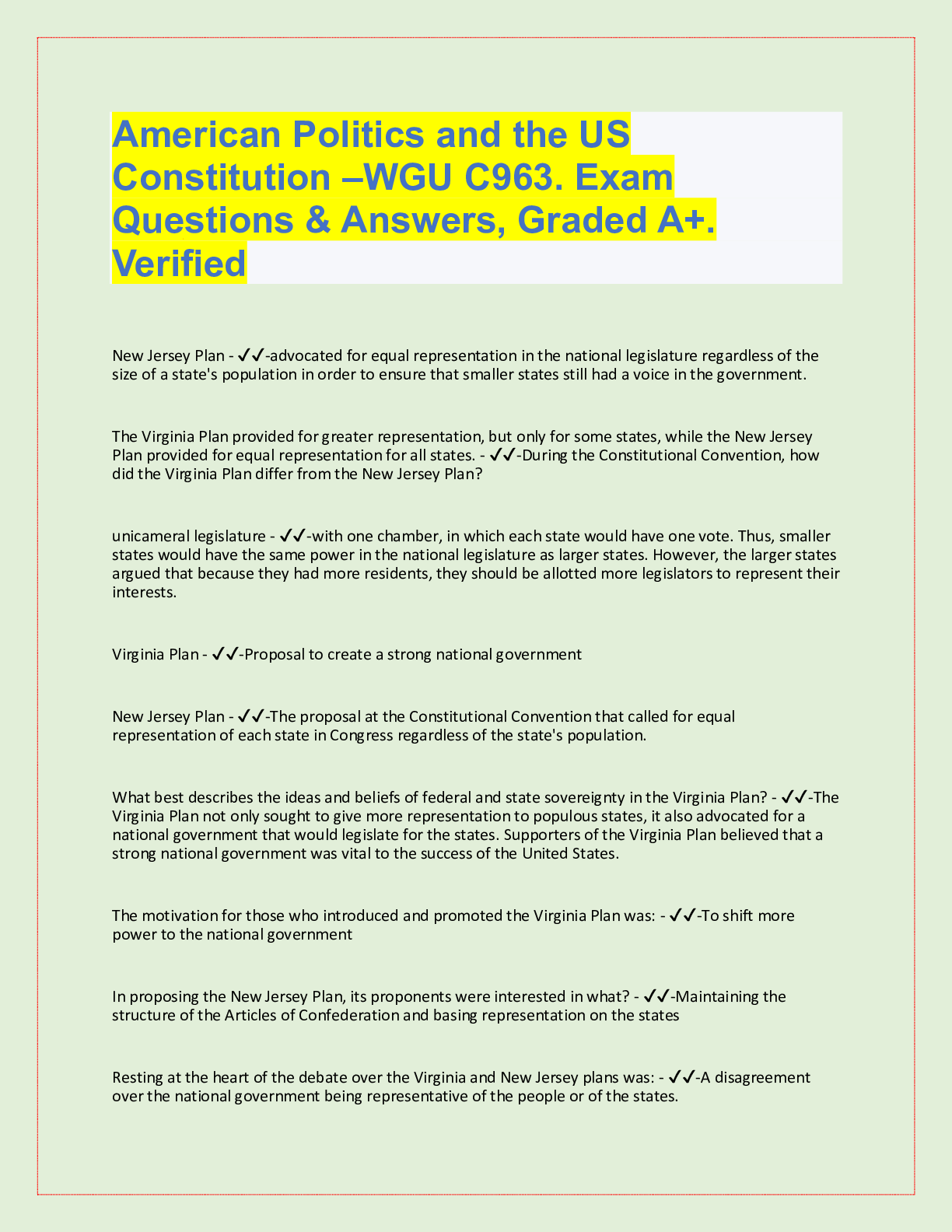 American Politics and the US Constitution –WGU C963. Exam Questions & Answers, Graded A+. Verified

New Jersey Plan - ✓✓-advocated for equal representation in the national legislature regardless of the size of a state's population in order to ensure that smaller states still had a voice in the government.

The Virginia Plan provided for greater representation, but only for some states, while the New Jersey Plan provided for equal representation for all states. - ✓✓-During the Constitutional Convention, how did the Virginia Plan differ from the New Jersey Plan?

unicameral legislature - ✓✓-with one chamber, in which each state would have one vote. Thus, smaller states would have the same power in the national legislature as larger states. However, the larger states argued that because they had more residents, they should be allotted more legislators to represent their interests.

Virginia Plan - ✓✓-Proposal to create a strong national government

New Jersey Plan - ✓✓-The proposal at the Constitutional Convention that called for equal representation of each state in Congress regardless of the state's population.

What best describes the ideas and beliefs of federal and state sovereignty in the Virginia Plan? - ✓✓-The Virginia Plan not only sought to give more representation to populous states, it also advocated for a national government that would legislate for the states. Supporters of the Virginia Plan believed that a strong national government was vital to the success of the United States.

The motivation for those who introduced and promoted the Virginia Plan was: - ✓✓-To shift more power to the national government

In proposing the New Jersey Plan, its proponents were interested in what? - ✓✓-Maintaining the structure of the Articles of Confederation and basing representation on the states

Resting at the heart of the debate over the Virginia and New Jersey plans was: - ✓✓-A disagreement over the national government being representative of the people or of the states.